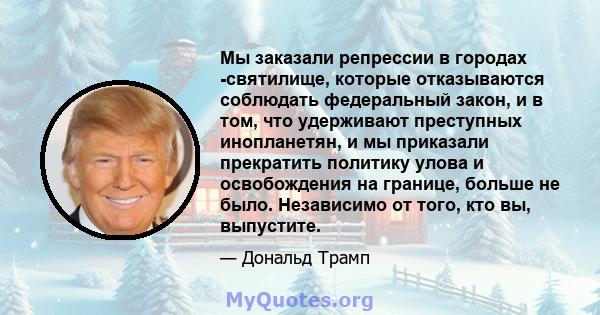 Мы заказали репрессии в городах -святилище, которые отказываются соблюдать федеральный закон, и в том, что удерживают преступных инопланетян, и мы приказали прекратить политику улова и освобождения на границе, больше не было. Независимо от того, кто вы, выпустите.

— Дональд Трамп

MyQuotes.org